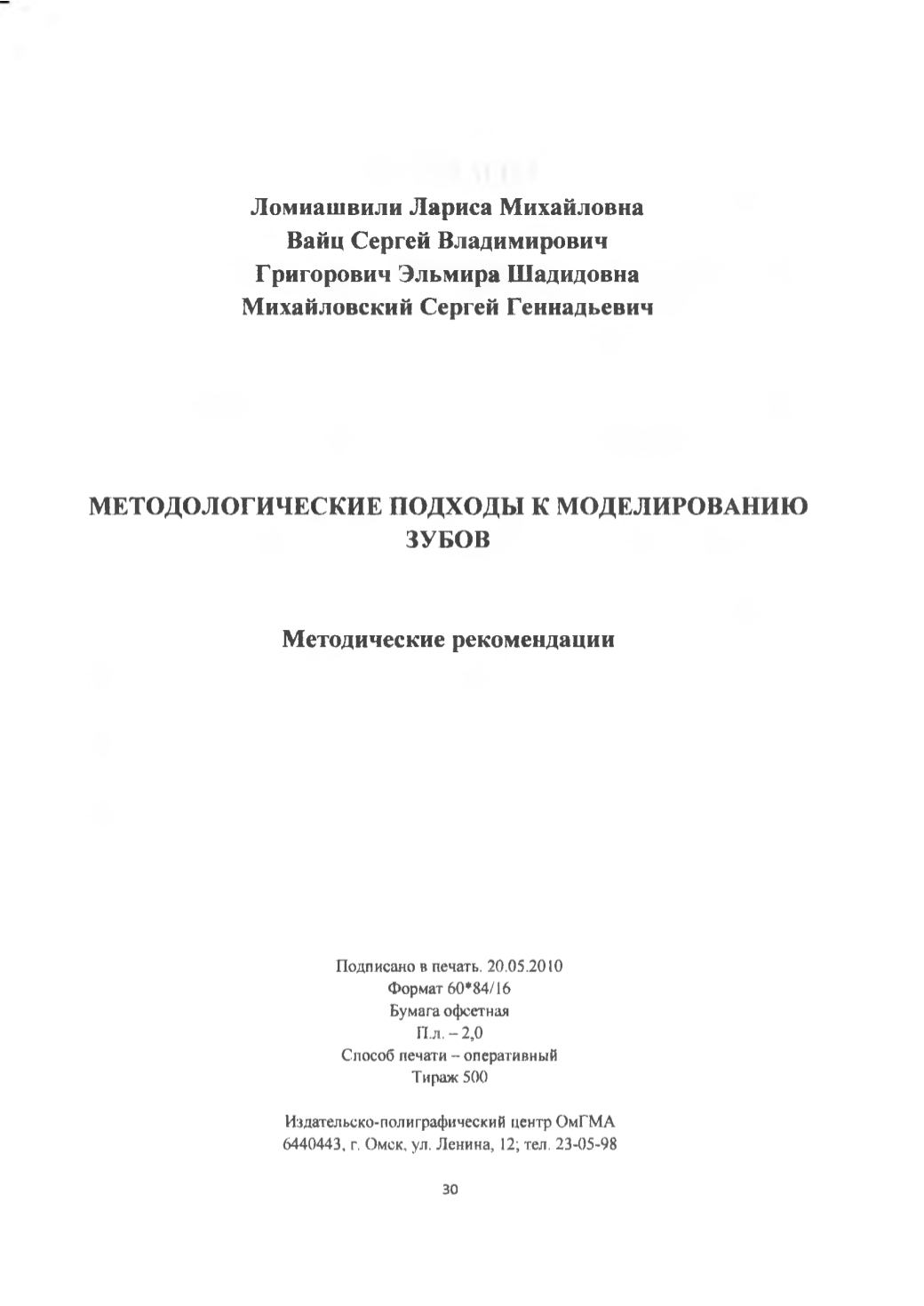 Ломиашвили Лариса Михайловна
Вайц Сергей Владимирович
Григорович Эльмира Шадидовна
Михайловский Сергей Геннадьевич

МЕТОДОЛОГИЧЕСКИЕ ПОДХОДЫ К МОДЕЛИРОВАНИЮ ЗУБОВ

Методические рекомендации

Подписано в печать. 20.05.2010
Формат 60*84/16
Бумага офсетная
П.л. – 2,0
Способ печати – оперативный
Тираж 500

Издательско-полиграфический центр ОмГМА
6440443, г. Омск, ул. Ленина, 12; тел. 23-05-98

30